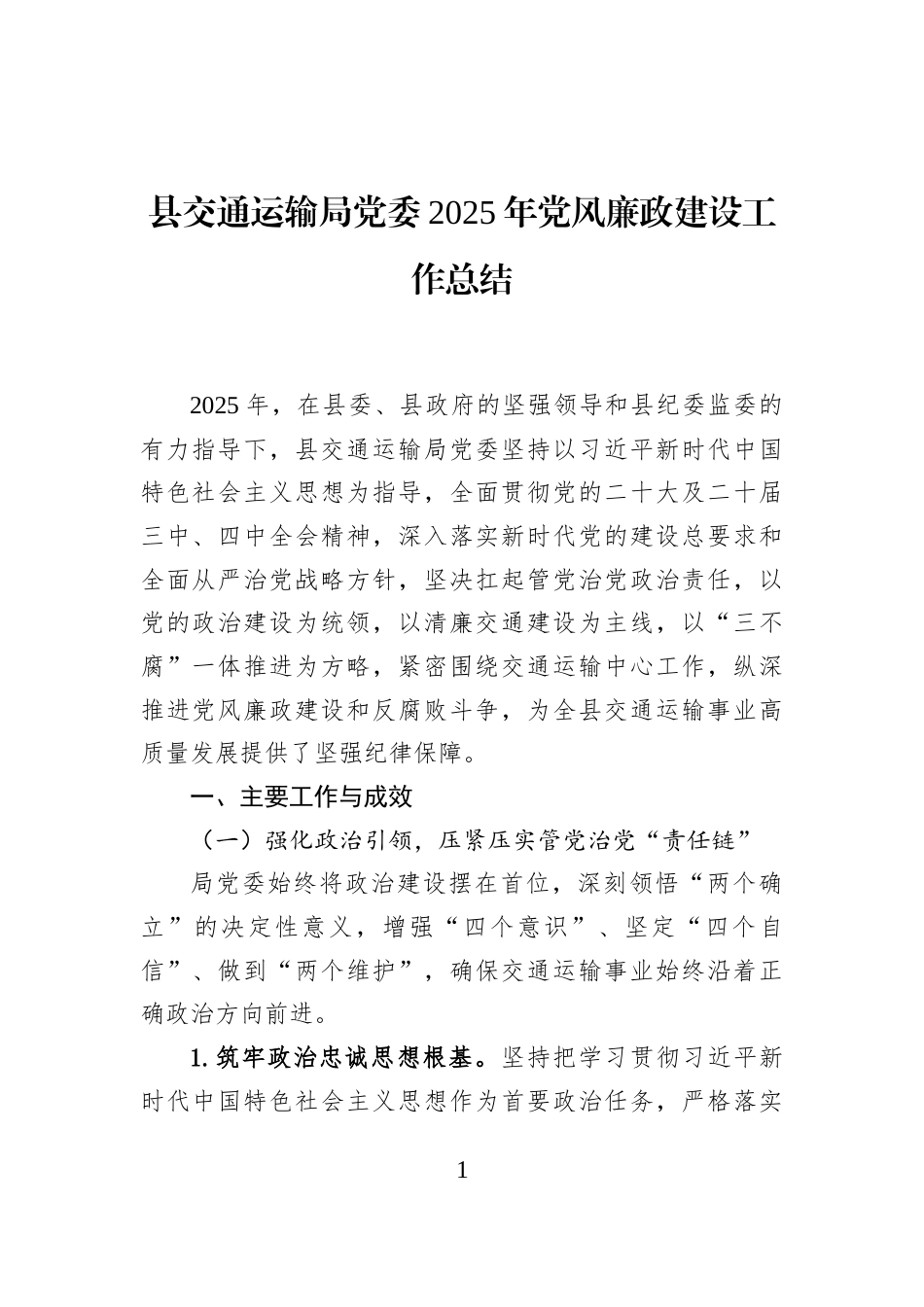 县交通运输局党委2025年党风廉政建设工作总结

2025年，在县委、县政府的坚强领导和县纪委监委的有力指导下，县交通运输局党委坚持以习近平新时代中国特色社会主义思想为指导，全面贯彻党的二十大及二十届三中、四中全会精神，深入落实新时代党的建设总要求和全面从严治党战略方针，坚决扛起管党治党政治责任，以党的政治建设为统领，以清廉交通建设为主线，以“三不腐”一体推进为方略，紧密围绕交通运输中心工作，纵深推进党风廉政建设和反腐败斗争，为全县交通运输事业高质量发展提供了坚强纪律保障。

一、主要工作与成效

（一）强化政治引领，压紧压实管党治党“责任链”

局党委始终将政治建设摆在首位，深刻领悟“两个确立”的决定性意义，增强“四个意识”、坚定“四个自信”、做到“两个维护”，确保交通运输事业始终沿着正确政治方向前进。

1. 筑牢政治忠诚思想根基。坚持把学习贯彻习近平新时代中国特色社会主义思想作为首要政治任务，严格落实

1